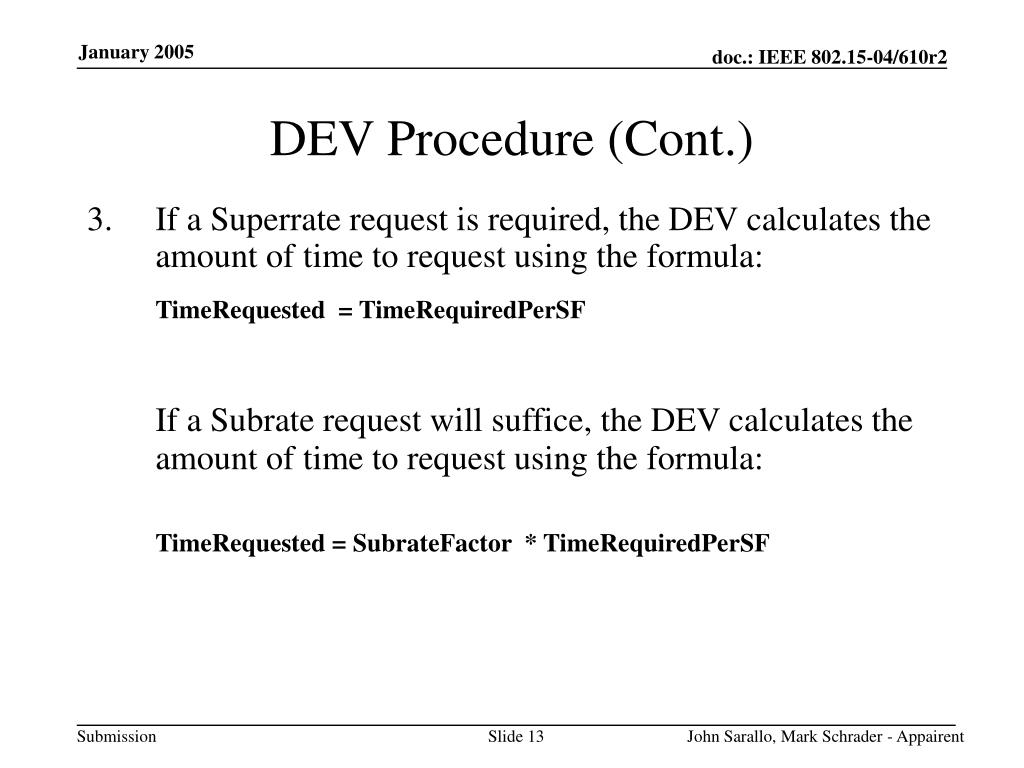 January 2005

doc.: IEEE 802.15-04/610r2

DEV Procedure (Cont.)

3. If a Superrate request is required, the DEV calculates the amount of time to request using the formula:

TimeRequested = TimeRequiredPerSF

If a Subrate request will suffice, the DEV calculates the amount of time to request using the formula:

TimeRequested = SubrateFactor * TimeRequiredPerSF

Submission

Slide 13

John Sarallo, Mark Schrader - Appairent